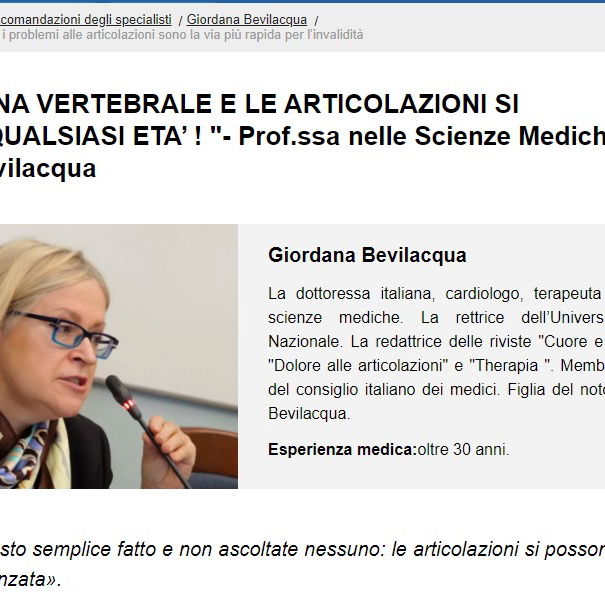 comandazioni degli specialisti / Giordana Bevilacqua /
i problemi alle articolazioni sono la via più rapida per l'invalidità

NA VERTEBRALE E LE ARTICOLAZIONI SI QUALSIASI ETA' ! "- Prof.ssa nelle Scienze Medich vilacqua

Giordana Bevilacqua

La dottoressa italiana, cardiologo, terapeuta scienze mediche. La rettrice dell'Univers Nazionale. La redattrice delle riviste "Cuore e "Dolore alle articolazioni" e "Therapia ". Memb del consiglio italiano dei medici. Figlia del noto Bevilacqua.

Esperienza medica:oltre 30 anni.

sto semplice fatto e non ascoltate nessuno: le articolazioni si possor nzata».